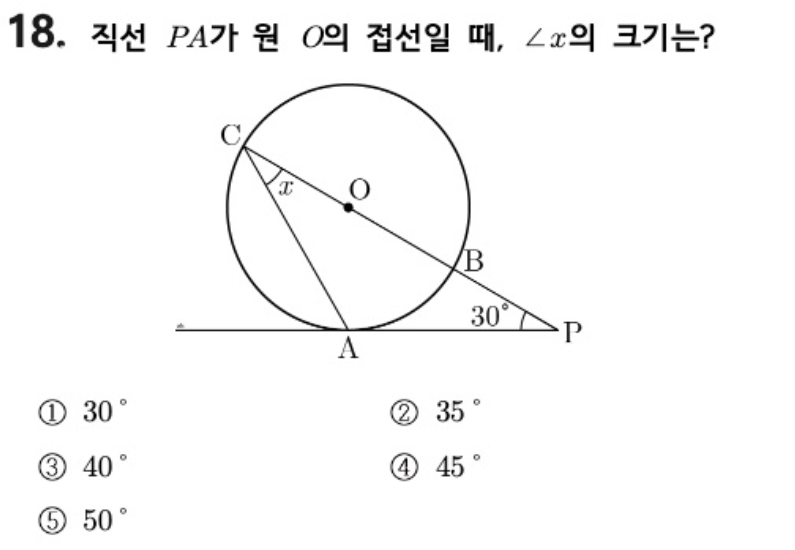 18. 직선 $PA$가 원 $O$의 접선일 때, $\angle x$의 크기는?

C
$x$
O
B
$30^\circ$
P
A

① $30^\circ$
② $35^\circ$
③ $40^\circ$
④ $45^\circ$
⑤ $50^\circ$